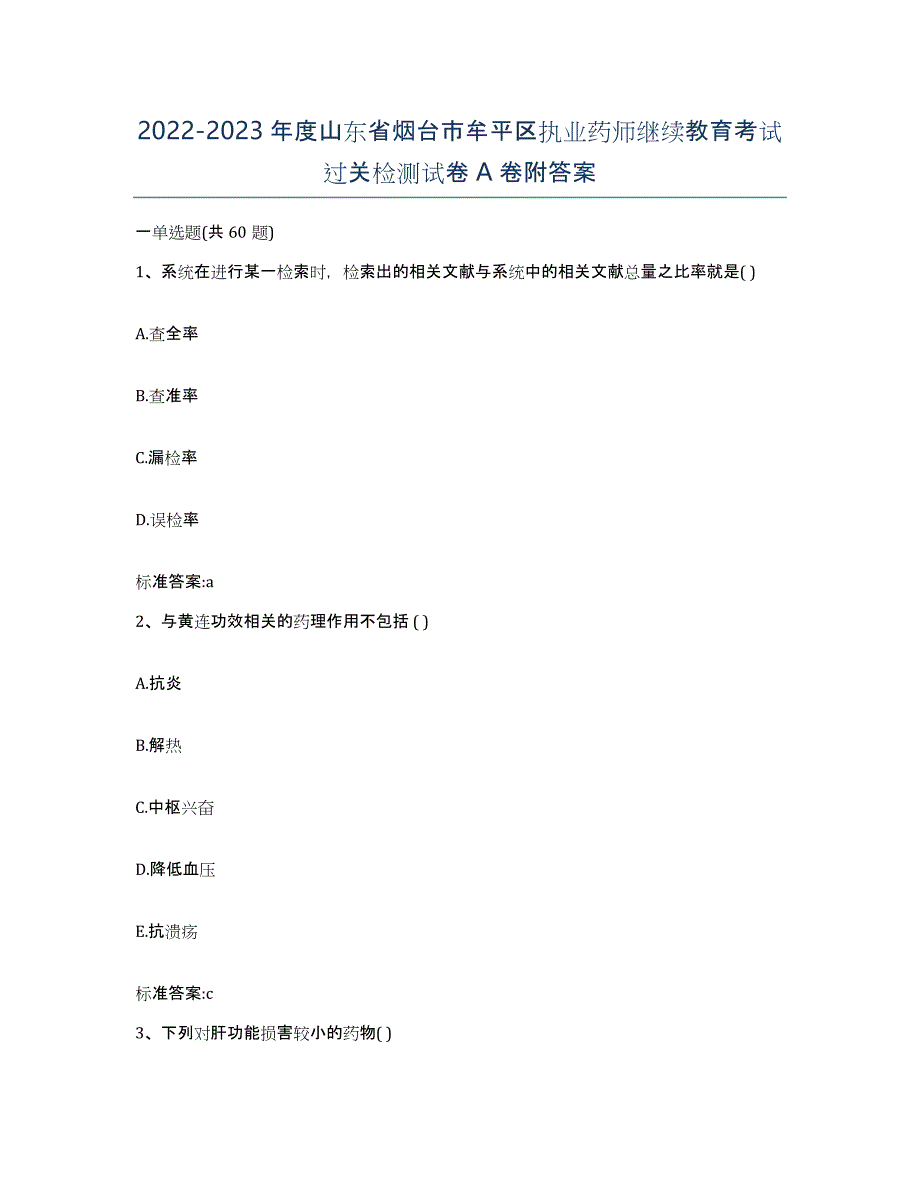 2022-2023 年度山东省烟台市牟平区执业药师继续教育考试过关检测试卷 A 卷附答案

一单选题(共 60 题)

1、系统在进行某一检索时，检索出的相关文献与系统中的相关文献总量之比率就是( )

A.查全率

B.查准率

C.漏检率

D.误检率

标准答案:a

2、与黄连功效相关的药理作用不包括 ( )

A.抗炎

B.解热

C.中枢兴奋

D.降低血压

E.抗溃疡

标准答案:c

3、下列对肝功能损害较小的药物( )